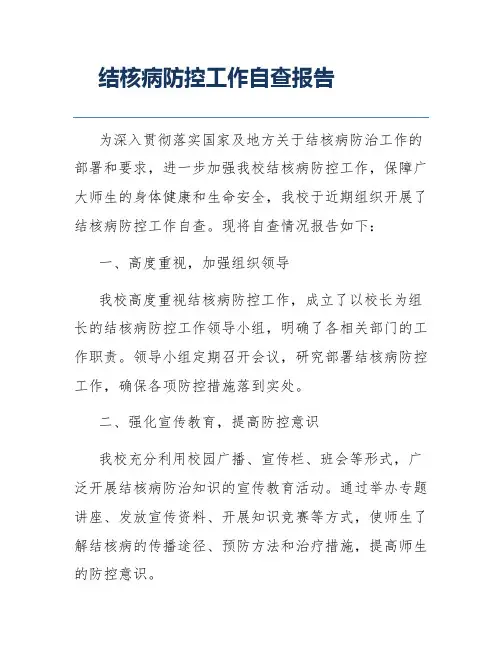 结核病防控工作自查报告

为深入贯彻落实国家及地方关于结核病防治工作的部署和要求，进一步加强我校结核病防控工作，保障广大师生的身体健康和生命安全，我校于近期组织开展了结核病防控工作自查。现将自查情况报告如下：

一、高度重视，加强组织领导

我校高度重视结核病防控工作，成立了以校长为组长的结核病防控工作领导小组，明确了各相关部门的工作职责。领导小组定期召开会议，研究部署结核病防控工作，确保各项防控措施落到实处。

二、强化宣传教育，提高防控意识

我校充分利用校园广播、宣传栏、班会等形式，广泛开展结核病防治知识的宣传教育活动。通过举办专题讲座、发放宣传资料、开展知识竞赛等方式，使师生了解结核病的传播途径、预防方法和治疗措施，提高师生的防控意识。